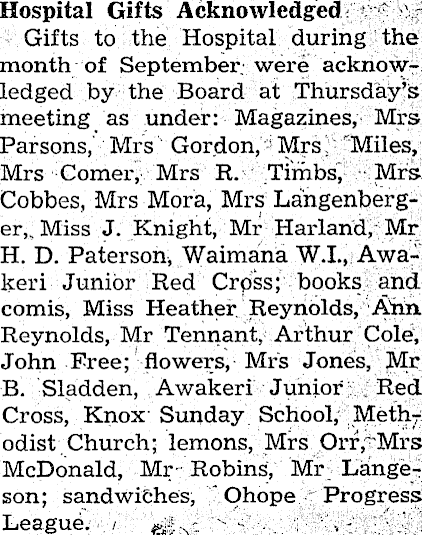 Hospital Gifts Acknowledged

Gifts to the Hospital during the month of September were acknowledged by the Board at Thursday's meeting as under: Magazines, Mrs Parsons, Mrs Gordon, Mrs Miles, Mrs Comer, Mrs R. Timbs, Mrs Cobbes, Mrs Mora, Mrs Langenberger, Miss J. Knight, Mr Harland, Mr H. D. Paterson, Waimana W.I., Awakeri Junior Red Cross; books and comis, Miss Heather Reynolds, Ann Reynolds, Mr Tennant, Arthur Cole, John Free; flowers, Mrs Jones, Mr B. Sladden, Awakeri Junior Red Cross, Knox Sunday School, Methodist Church; lemons, Mrs Orr, Mrs McDonald, Mr Robins, Mr Langeson; sandwiches, Ohope Progress League.